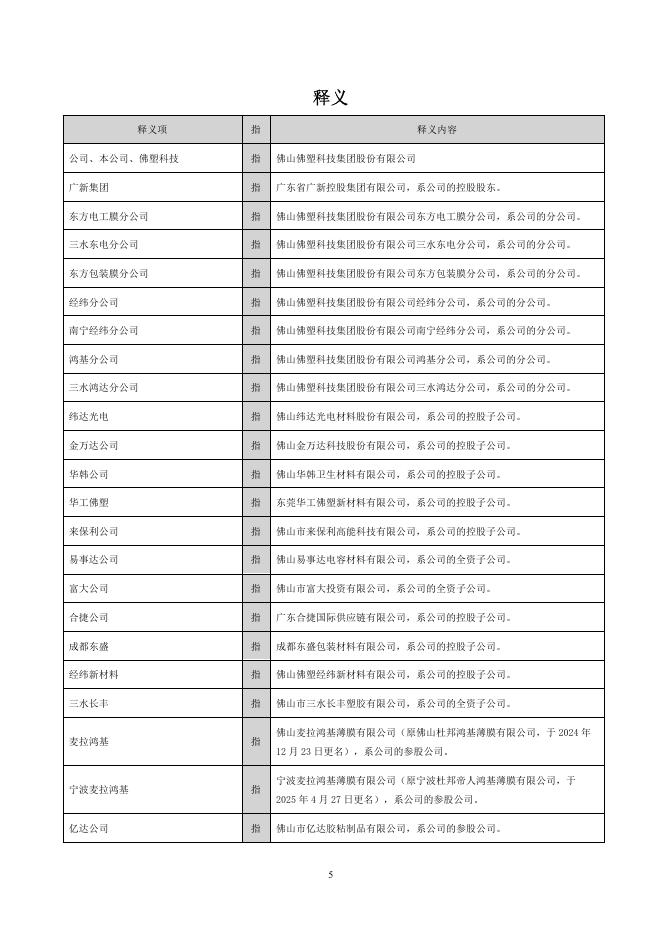 释义

| 释义项 | 指 | 释义内容 |
|---|---|---|
| 公司、本公司、佛塑科技 | 指 | 佛山佛塑科技集团股份有限公司 |
| 广新集团 | 指 | 广东省广新控股集团有限公司，系公司的控股股东。 |
| 东方电工膜分公司 | 指 | 佛山佛塑科技集团股份有限公司东方电工膜分公司，系公司的分公司。 |
| 三水东电分公司 | 指 | 佛山佛塑科技集团股份有限公司三水东电分公司，系公司的分公司。 |
| 东方包装膜分公司 | 指 | 佛山佛塑科技集团股份有限公司东方包装膜分公司，系公司的分公司。 |
| 经纬分公司 | 指 | 佛山佛塑科技集团股份有限公司经纬分公司，系公司的分公司。 |
| 南宁经纬分公司 | 指 | 佛山佛塑科技集团股份有限公司南宁经纬分公司，系公司的分公司。 |
| 鸿基分公司 | 指 | 佛山佛塑科技集团股份有限公司鸿基分公司，系公司的分公司。 |
| 三水鸿达分公司 | 指 | 佛山佛塑科技集团股份有限公司三水鸿达分公司，系公司的分公司。 |
| 纬达光电 | 指 | 佛山纬达光电材料股份有限公司，系公司的控股子公司。 |
| 金万达公司 | 指 | 佛山金万达科技股份有限公司，系公司的控股子公司。 |
| 华韩公司 | 指 | 佛山华韩卫生材料有限公司，系公司的控股子公司。 |
| 华工佛塑 | 指 | 东莞华工佛塑新材料有限公司，系公司的控股子公司。 |
| 来保利公司 | 指 | 佛山市来保利高能科技有限公司，系公司的控股子公司。 |
| 易事达公司 | 指 | 佛山易事达电容材料有限公司，系公司的全资子公司。 |
| 富大公司 | 指 | 佛山市富大投资有限公司，系公司的全资子公司。 |
| 合捷公司 | 指 | 广东合捷国际供应链有限公司，系公司的控股子公司。 |
| 成都东盛 | 指 | 成都东盛包装材料有限公司，系公司的控股子公司。 |
| 经纬新材料 | 指 | 佛山佛塑经纬新材料有限公司，系公司的控股子公司。 |
| 三水长丰 | 指 | 佛山市三水长丰塑胶有限公司，系公司的全资子公司。 |
| 麦拉鸿基 | 指 | 佛山麦拉鸿基薄膜有限公司（原佛山杜邦鸿基薄膜有限公司，于 2024 年 12 月 23 日更名），系公司的参股公司。 |
| 宁波麦拉鸿基 | 指 | 宁波麦拉鸿基薄膜有限公司（原宁波杜邦帝人鸿基薄膜有限公司，于 2025 年 4 月 27 日更名），系公司的参股公司。 |
| 亿达公司 | 指 | 佛山市亿达胶粘制品有限公司，系公司的参股公司。 |

5